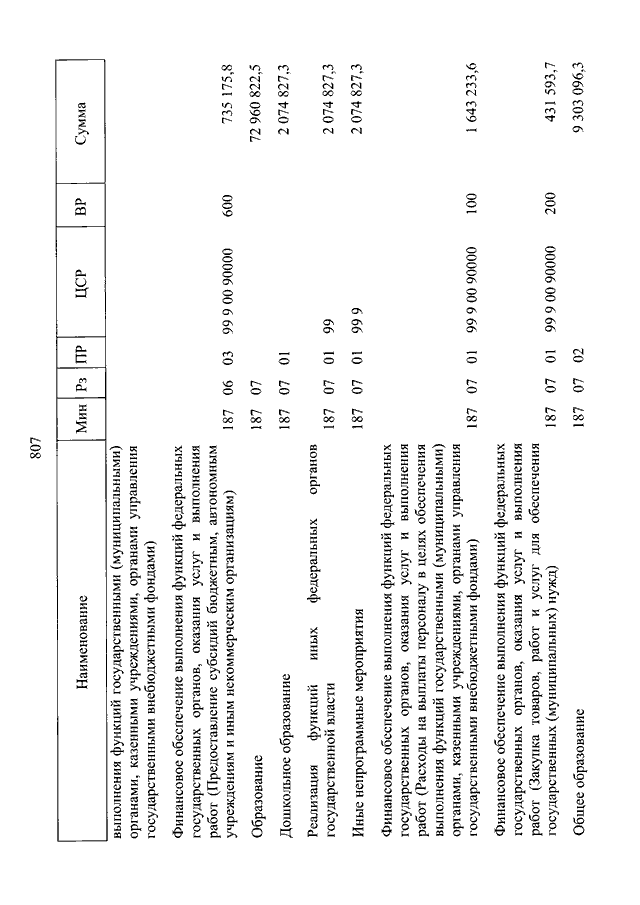 807

| Наименование | Мин | Рз | ПР | ЦСР | ВР | Сумма |
|---|---|---|---|---|---|---|
| выполнения функций государственными (муниципальными) органами, казенными учреждениями, органами управления государственными внебюджетными фондами) | | | | | | |
| Финансовое обеспечение выполнения функций федеральных государственных органов, оказания услуг и выполнения работ (Предоставление субсидий бюджетным, автономным учреждениям и иным некоммерческим организациям) | 187 | 06 | 03 | 99 9 00 90000 | 600 | 735 175,8 |
| Образование | 187 | 07 | | | | 72 960 822,5 |
| Дошкольное образование | 187 | 07 | 01 | | | 2 074 827,3 |
| Реализация функций иных федеральных органов государственной власти | 187 | 07 | 01 | 99 | | 2 074 827,3 |
| Иные непрограммные мероприятия | 187 | 07 | 01 | 99 9 | | 2 074 827,3 |
| Финансовое обеспечение выполнения функций федеральных государственных органов, оказания услуг и выполнения работ (Расходы на выплаты персоналу в целях обеспечения выполнения функций государственными (муниципальными) органами, казенными учреждениями, органами управления государственными внебюджетными фондами) | 187 | 07 | 01 | 99 9 00 90000 | 100 | 1 643 233,6 |
| Финансовое обеспечение выполнения функций федеральных государственных органов, оказания услуг и выполнения работ (Закупка товаров, работ и услуг для обеспечения государственных (муниципальных) нужд) | 187 | 07 | 01 | 99 9 00 90000 | 200 | 431 593,7 |
| Общее образование | 187 | 07 | 02 | | | 9 303 096,3 |